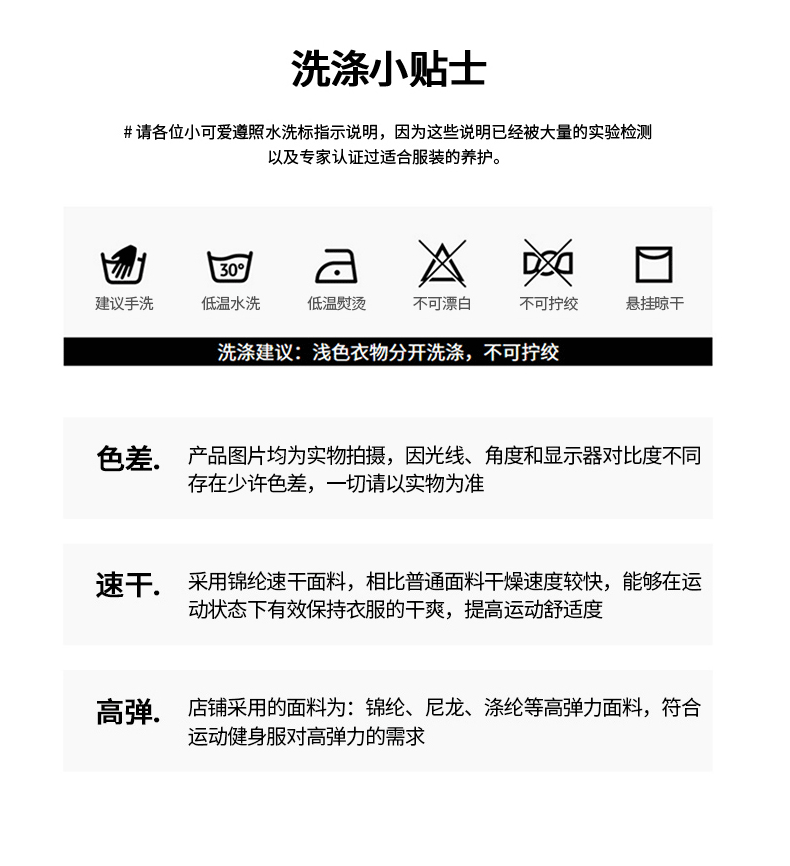 洗涤小贴士

# 请各位小可爱遵照水洗标指示说明，因为这些说明已经被大量的实验检测以及专家认证过适合服装的养护。

30°

建议手洗　低温水洗　低温熨烫　不可漂白　不可拧绞　悬挂晾干

洗涤建议：浅色衣物分开洗涤，不可拧绞

色差. 产品图片均为实物拍摄，因光线、角度和显示器对比度不同存在少许色差，一切请以实物为准

速干. 采用锦纶速干面料，相比普通面料干燥速度较快，能够在运动状态下有效保持衣服的干爽，提高运动舒适度

高弹. 店铺采用的面料为：锦纶、尼龙、涤纶等高弹力面料，符合运动健身服对高弹力的需求